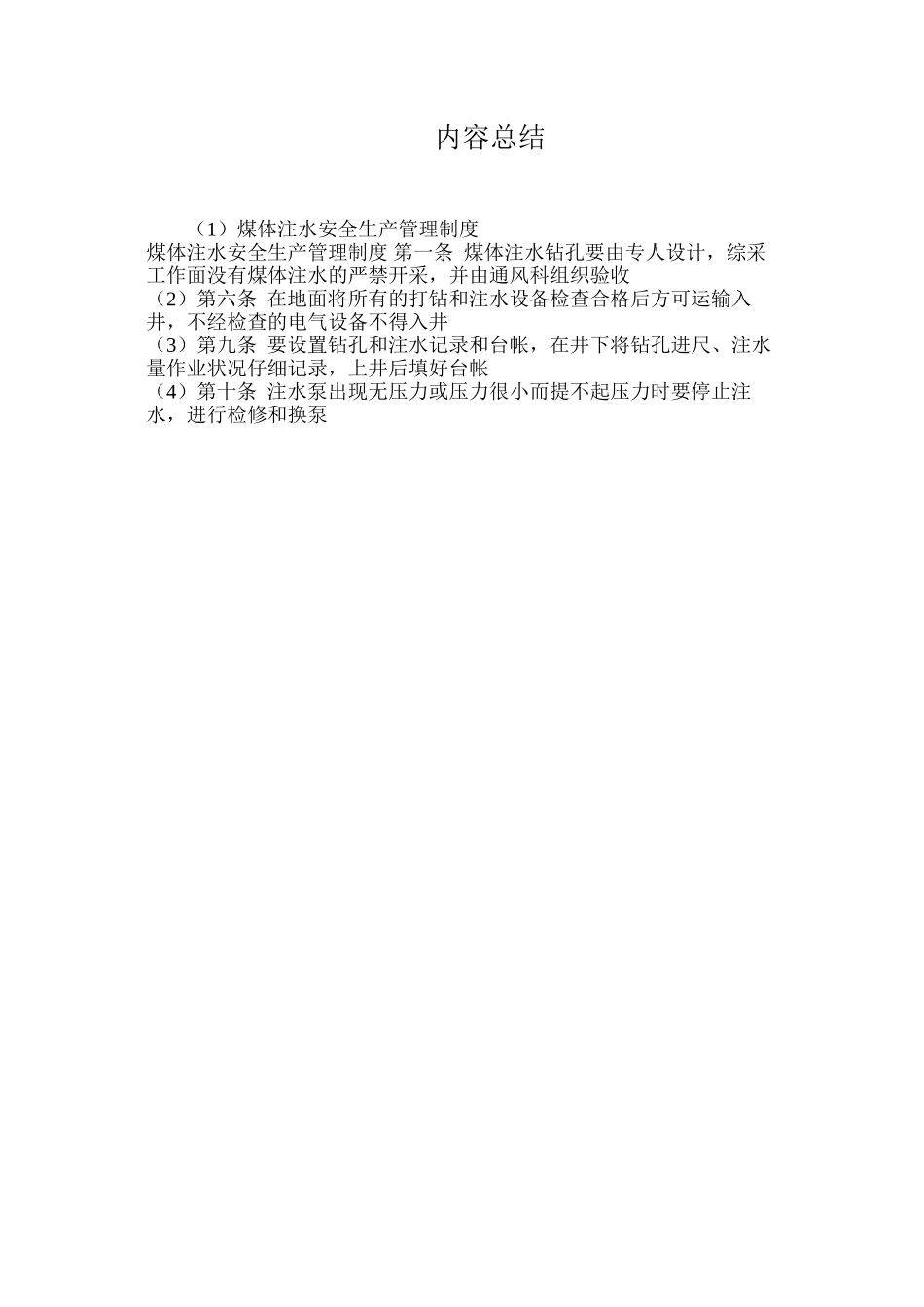 内容总结

（1）煤体注水安全生产管理制度
煤体注水安全生产管理制度 第一条 煤体注水钻孔要由专人设计，综采工作面没有煤体注水的严禁开采，并由通风科组织验收
（2）第六条 在地面将所有的打钻和注水设备检查合格后方可运输入井，不经检查的电气设备不得入井
（3）第九条 要设置钻孔和注水记录和台帐，在井下将钻孔进尺、注水量作业状况仔细记录，上井后填好台帐
（4）第十条 注水泵出现无压力或压力很小而提不起压力时要停止注水，进行检修和换泵